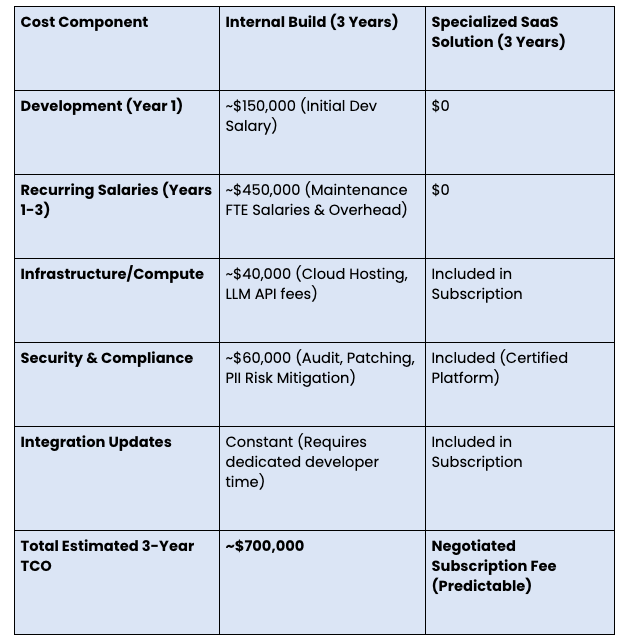 | Cost Component | Internal Build (3 Years) | Specialized SaaS Solution (3 Years) |
|---|---|---|
| Development (Year 1) | ~$150,000 (Initial Dev Salary) | $0 |
| Recurring Salaries (Years 1-3) | ~$450,000 (Maintenance FTE Salaries & Overhead) | $0 |
| Infrastructure/Compute | ~$40,000 (Cloud Hosting, LLM API fees) | Included in Subscription |
| Security & Compliance | ~$60,000 (Audit, Patching, PII Risk Mitigation) | Included (Certified Platform) |
| Integration Updates | Constant (Requires dedicated developer time) | Included in Subscription |
| Total Estimated 3-Year TCO | ~$700,000 | Negotiated Subscription Fee (Predictable) |